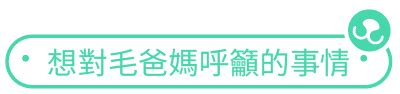 想對毛爸媽呼籲的事情